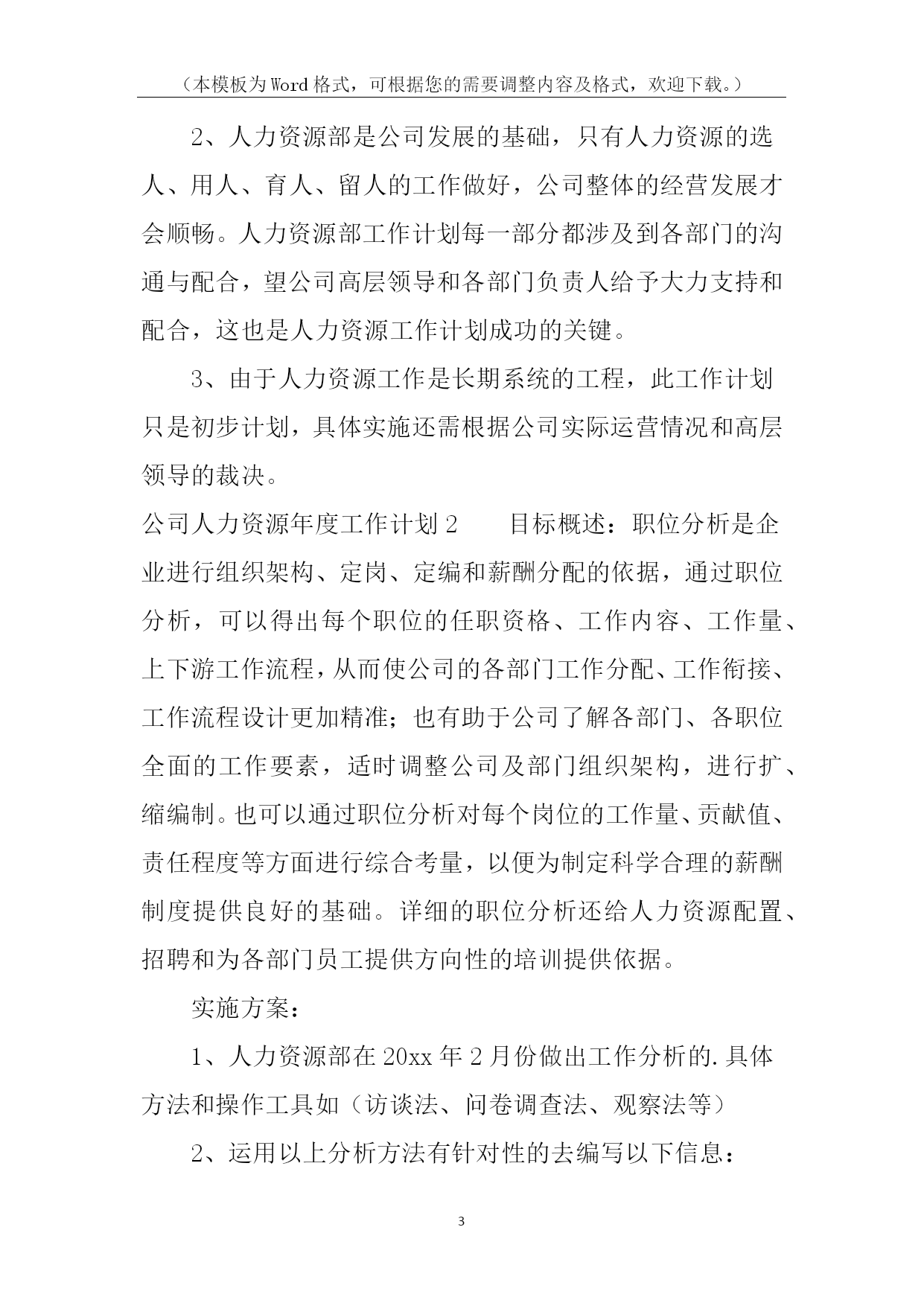 （本模板为Word格式，可根据您的需要调整内容及格式，欢迎下载。）

2、人力资源部是公司发展的基础，只有人力资源的选人、用人、育人、留人的工作做好，公司整体的经营发展才会顺畅。人力资源部工作计划每一部分都涉及到各部门的沟通与配合，望公司高层领导和各部门负责人给予大力支持和配合，这也是人力资源工作计划成功的关键。

3、由于人力资源工作是长期系统的工程，此工作计划只是初步计划，具体实施还需根据公司实际运营情况和高层领导的裁决。

公司人力资源年度工作计划2　　目标概述：职位分析是企业进行组织架构、定岗、定编和薪酬分配的依据，通过职位分析，可以得出每个职位的任职资格、工作内容、工作量、上下游工作流程，从而使公司的各部门工作分配、工作衔接、工作流程设计更加精准；也有助于公司了解各部门、各职位全面的工作要素，适时调整公司及部门组织架构，进行扩、缩编制。也可以通过职位分析对每个岗位的工作量、贡献值、责任程度等方面进行综合考量，以便为制定科学合理的薪酬制度提供良好的基础。详细的职位分析还给人力资源配置、招聘和为各部门员工提供方向性的培训提供依据。

实施方案：

1、人力资源部在20xx年2月份做出工作分析的.具体方法和操作工具如（访谈法、问卷调查法、观察法等）

2、运用以上分析方法有针对性的去编写以下信息：

3